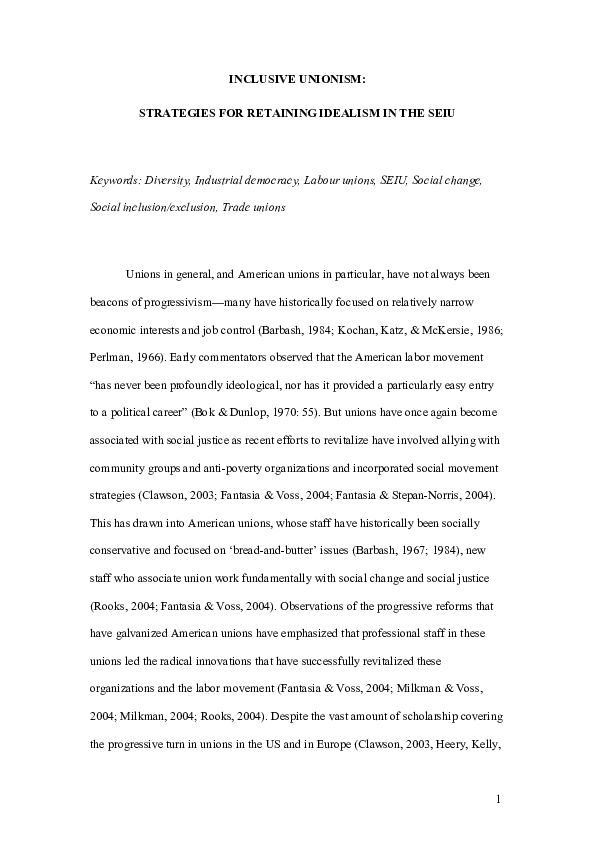 INCLUSIVE UNIONISM:

STRATEGIES FOR RETAINING IDEALISM IN THE SEIU

Keywords: Diversity, Industrial democracy, Labour unions, SEIU, Social change, Social inclusion/exclusion, Trade unions

Unions in general, and American unions in particular, have not always been beacons of progressivism—many have historically focused on relatively narrow economic interests and job control (Barbash, 1984; Kochan, Katz, & McKersie, 1986; Perlman, 1966). Early commentators observed that the American labor movement "has never been profoundly ideological, nor has it provided a particularly easy entry to a political career" (Bok & Dunlop, 1970: 55). But unions have once again become associated with social justice as recent efforts to revitalize have involved allying with community groups and anti-poverty organizations and incorporated social movement strategies (Clawson, 2003; Fantasia & Voss, 2004; Fantasia & Stepan-Norris, 2004). This has drawn into American unions, whose staff have historically been socially conservative and focused on 'bread-and-butter' issues (Barbash, 1967; 1984), new staff who associate union work fundamentally with social change and social justice (Rooks, 2004; Fantasia & Voss, 2004). Observations of the progressive reforms that have galvanized American unions have emphasized that professional staff in these unions led the radical innovations that have successfully revitalized these organizations and the labor movement (Fantasia & Voss, 2004; Milkman & Voss, 2004; Milkman, 2004; Rooks, 2004). Despite the vast amount of scholarship covering the progressive turn in unions in the US and in Europe (Clawson, 2003, Heery, Kelly,

1